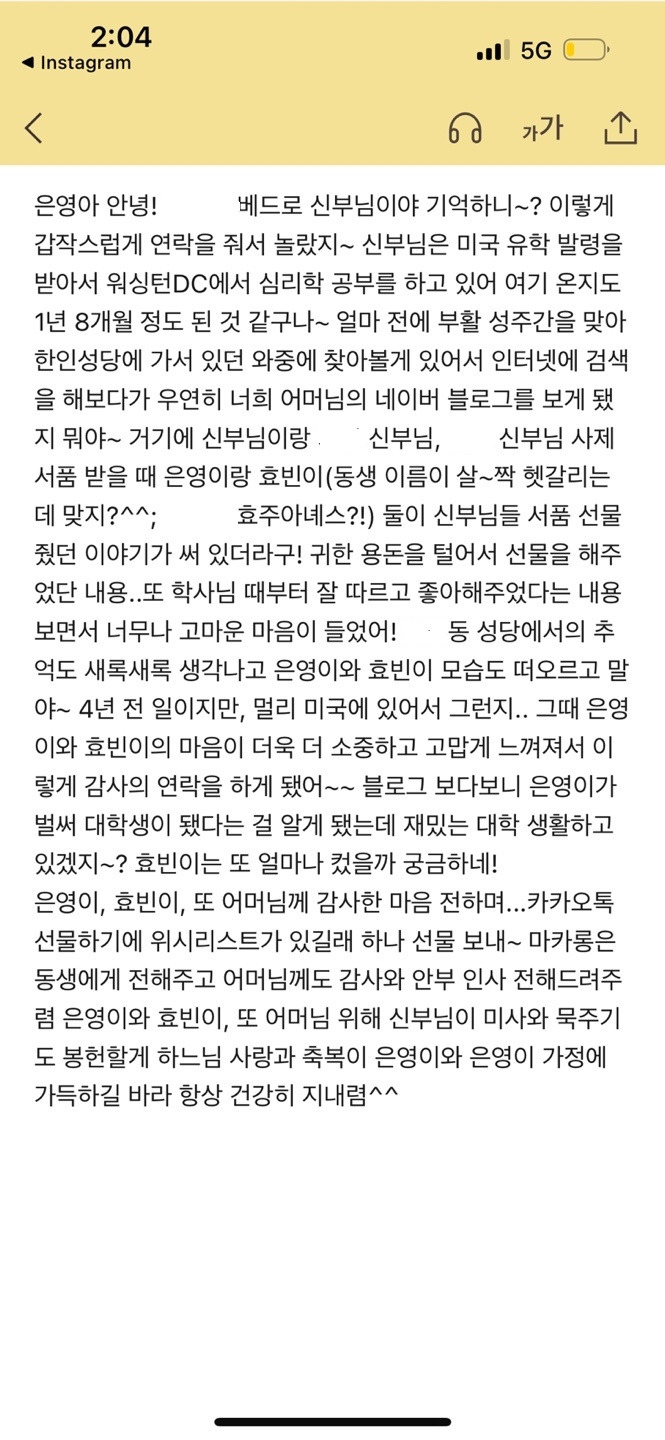 2:04
◀ Instagram
5G

가가

은영아 안녕! 베드로 신부님이야 기억하니~? 이렇게 갑작스럽게 연락을 줘서 놀랐지~ 신부님은 미국 유학 발령을 받아서 워싱턴DC에서 심리학 공부를 하고 있어 여기 온지도 1년 8개월 정도 된 것 같구나~ 얼마 전에 부활 성주간을 맞아 한인성당에 가서 있던 와중에 찾아볼게 있어서 인터넷에 검색을 해보다가 우연히 너희 어머님의 네이버 블로그를 보게 됐지 뭐야~ 거기에 신부님이랑 신부님, 신부님 사제 서품 받을 때 은영이랑 효빈이(동생 이름이 살~짝 헷갈리는데 맞지?^^; 효주아녜스?!) 둘이 신부님들 서품 선물 줬던 이야기가 써 있더라구! 귀한 용돈을 털어서 선물을 해주었단 내용..또 학사님 때부터 잘 따르고 좋아해주었다는 내용 보면서 너무나 고마운 마음이 들었어! 동 성당에서의 추억도 새록새록 생각나고 은영이와 효빈이 모습도 떠오르고 말야~ 4년 전 일이지만, 멀리 미국에 있어서 그런지.. 그때 은영이와 효빈이의 마음이 더욱 더 소중하고 고맙게 느껴져서 이렇게 감사의 연락을 하게 됐어~~ 블로그 보다보니 은영이가 벌써 대학생이 됐다는 걸 알게 됐는데 재밌는 대학 생활하고 있겠지~? 효빈이는 또 얼마나 컸을까 궁금하네!
은영이, 효빈이, 또 어머님께 감사한 마음 전하며...카카오톡 선물하기에 위시리스트가 있길래 하나 선물 보내~ 마카롱은 동생에게 전해주고 어머님께도 감사와 안부 인사 전해드려주렴 은영이와 효빈이, 또 어머님 위해 신부님이 미사와 묵주기도 봉헌할게 하느님 사랑과 축복이 은영이와 은영이 가정에 가득하길 바라 항상 건강히 지내렴^^